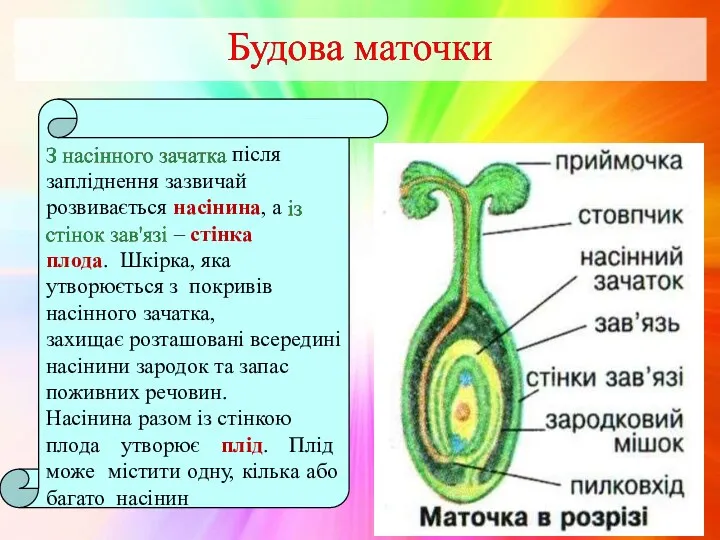 Будова маточки

З насінного зачатка після запліднення зазвичай розвивається насінина, а із стінок зав'язі – стінка плода. Шкірка, яка утворюється з покривів насінного зачатка, захищає розташовані всередині насінини зародок та запас поживних речовин.
Насінина разом із стінкою плода утворює плід. Плід може містити одну, кілька або багато насінин

приймочка
стовпчик
насінний зачаток
зав'язь
стінки зав'язі
зародковий мішок
пилковхід
Маточка в розрізі